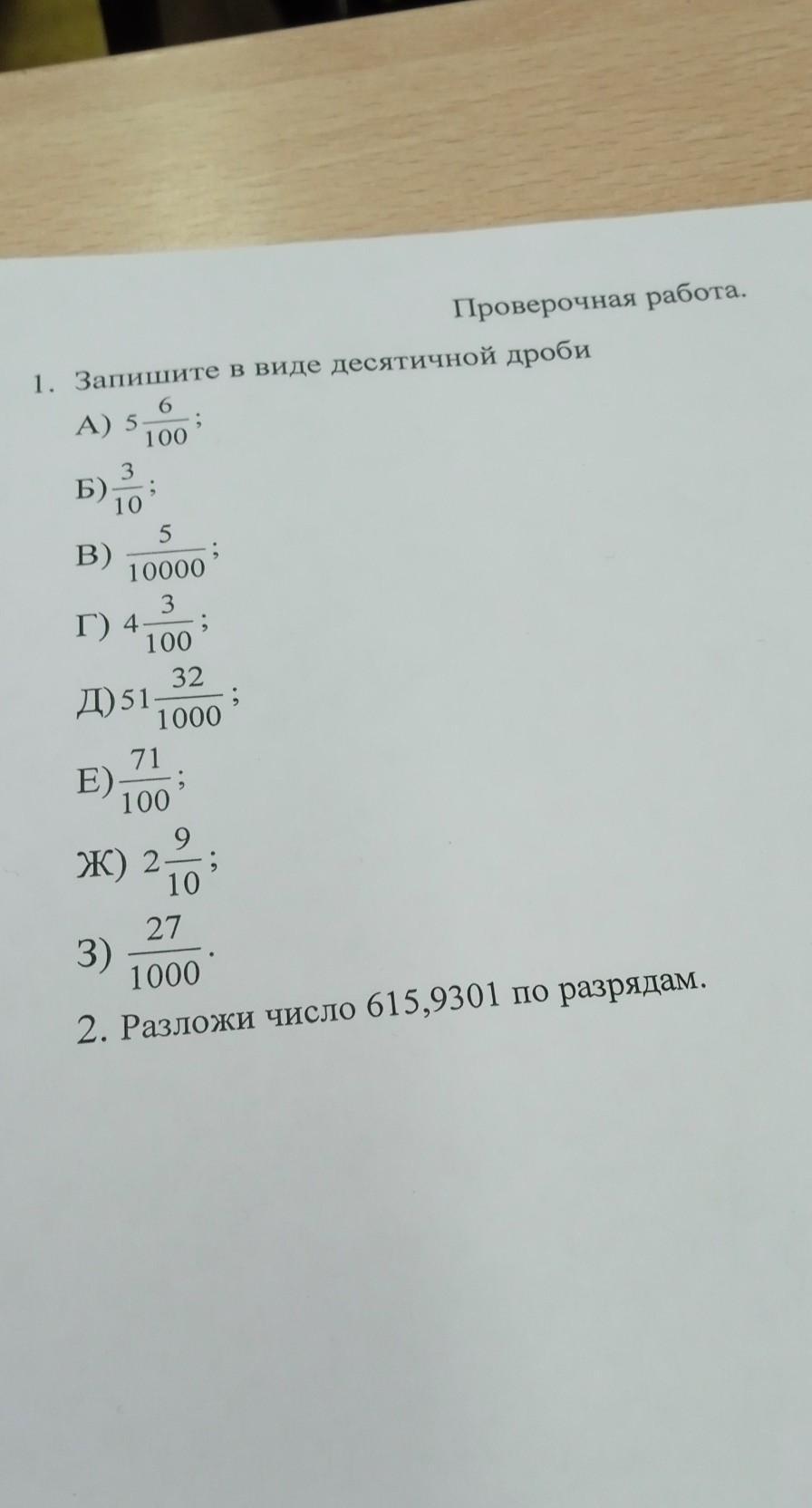 Проверочная работа.

1. Запишите в виде десятичной дроби

А) $5\frac{6}{100}$;

Б) $\frac{3}{10}$;

В) $\frac{5}{10000}$;

Г) $4\frac{3}{100}$;

Д) $51\frac{32}{1000}$;

Е) $\frac{71}{100}$;

Ж) $2\frac{9}{10}$;

З) $\frac{27}{1000}$.

2. Разложи число 615,9301 по разрядам.